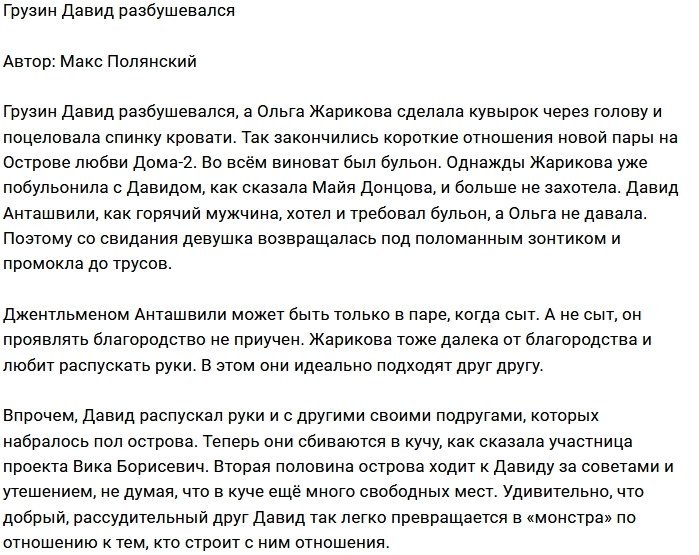 Грузин Давид разбушевался

Автор: Макс Полянский

Грузин Давид разбушевался, а Ольга Жарикова сделала кувырок через голову и поцеловала спинку кровати. Так закончились короткие отношения новой пары на Острове любви Дома-2. Во всём виноват был бульон. Однажды Жарикова уже побульонила с Давидом, как сказала Майя Донцова, и больше не захотела. Давид Анташвили, как горячий мужчина, хотел и требовал бульон, а Ольга не давала. Поэтому со свидания девушка возвращалась под поломанным зонтиком и промокла до трусов.

Джентльменом Анташвили может быть только в паре, когда сыт. А не сыт, он проявлять благородство не приучен. Жарикова тоже далека от благородства и любит распускать руки. В этом они идеально подходят друг другу.

Впрочем, Давид распускал руки и с другими своими подругами, которых набралось пол острова. Теперь они сбиваются в кучу, как сказала участница проекта Вика Борисевич. Вторая половина острова ходит к Давиду за советами и утешением, не думая, что в куче ещё много свободных мест. Удивительно, что добрый, рассудительный друг Давид так легко превращается в «монстра» по отношению к тем, кто строит с ним отношения.